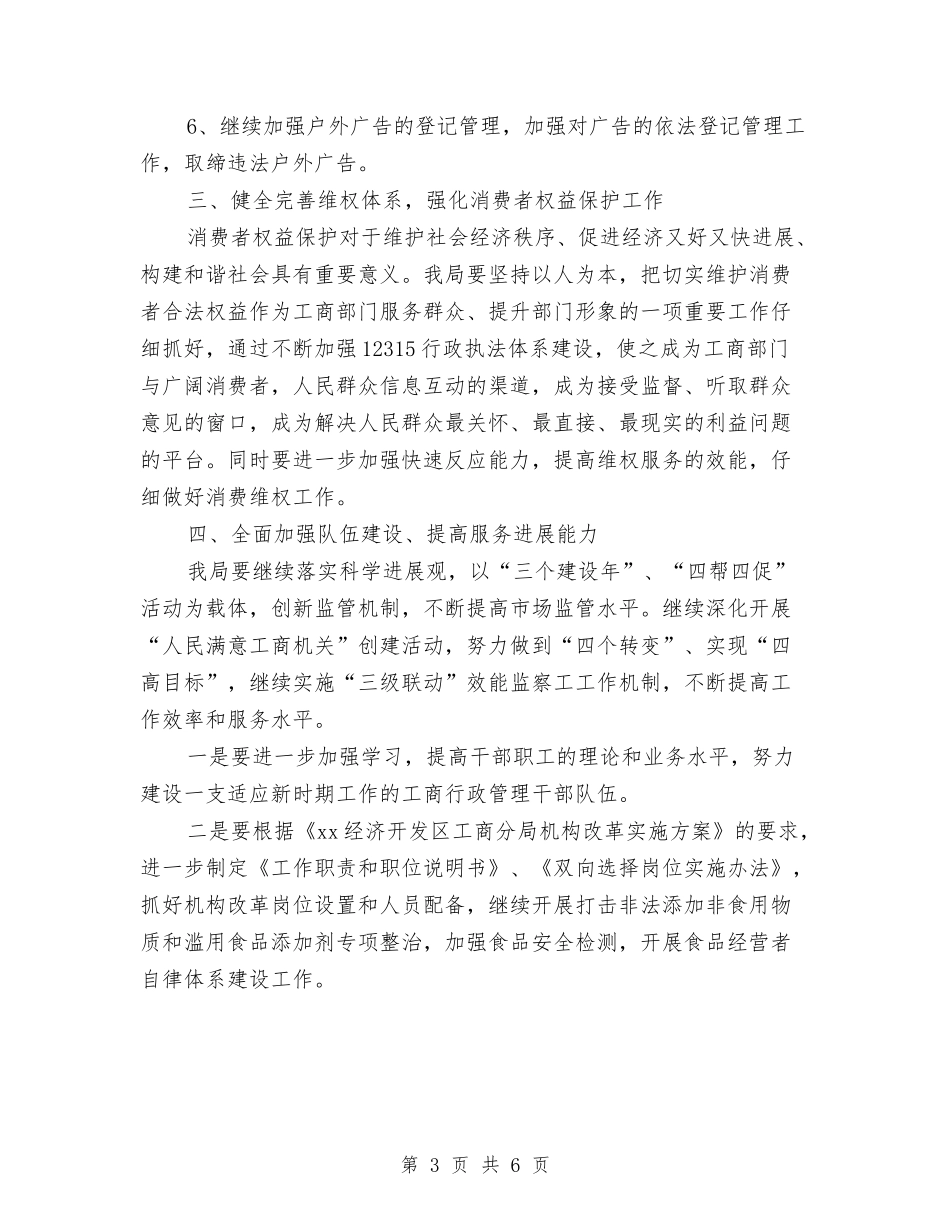 6、继续加强户外广告的登记管理，加强对广告的依法登记管理工作，取缔违法户外广告。

三、健全完善维权体系，强化消费者权益保护工作

消费者权益保护对于维护社会经济秩序、促进经济又好又快进展、构建和谐社会具有重要意义。我局要坚持以人为本，把切实维护消费者合法权益作为工商部门服务群众、提升部门形象的一项重要工作仔细抓好，通过不断加强12315行政执法体系建设，使之成为工商部门与广阔消费者，人民群众信息互动的渠道，成为接受监督、听取群众意见的窗口，成为解决人民群众最关怀、最直接、最现实的利益问题的平台。同时要进一步加强快速反应能力，提高维权服务的效能，仔细做好消费维权工作。

四、全面加强队伍建设、提高服务进展能力

我局要继续落实科学进展观，以“三个建设年”、“四帮四促”活动为载体，创新监管机制，不断提高市场监管水平。继续深化开展“人民满意工商机关”创建活动，努力做到“四个转变”、实现“四高目标”，继续实施“三级联动”效能监察工工作机制，不断提高工作效率和服务水平。

一是要进一步加强学习，提高干部职工的理论和业务水平，努力建设一支适应新时期工作的工商行政管理干部队伍。

二是要根据《xx经济开发区工商分局机构改革实施方案》的要求，进一步制定《工作职责和职位说明书》、《双向选择岗位实施办法》，抓好机构改革岗位设置和人员配备，继续开展打击非法添加非食用物质和滥用食品添加剂专项整治，加强食品安全检测，开展食品经营者自律体系建设工作。

第 3 页 共 6 页